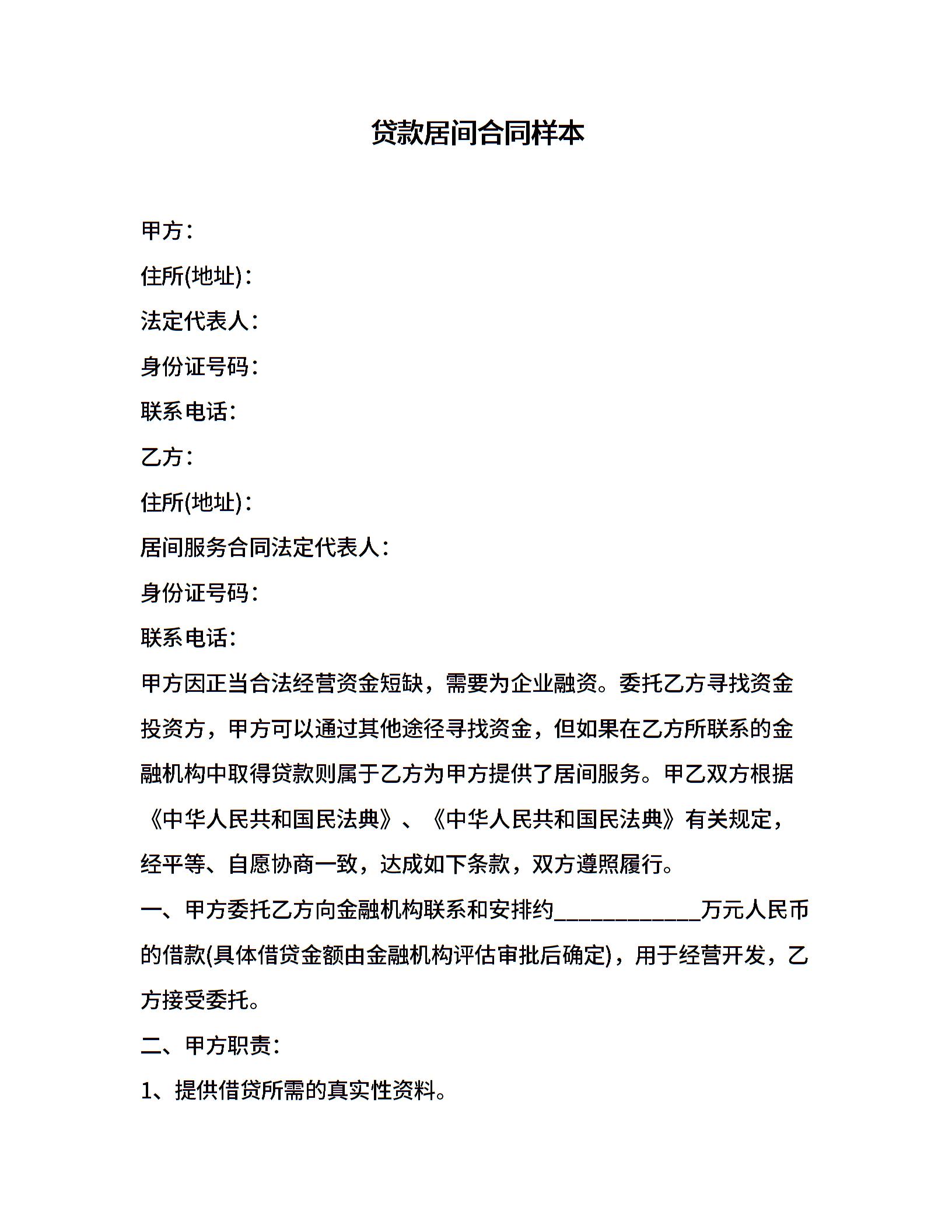 贷款居间合同样本

甲方：

住所(地址)：

法定代表人：

身份证号码：

联系电话：

乙方：

住所(地址)：

居间服务合同法定代表人：

身份证号码：

联系电话：

甲方因正当合法经营资金短缺，需要为企业融资。委托乙方寻找资金投资方，甲方可以通过其他途径寻找资金，但如果在乙方所联系的金融机构中取得贷款则属于乙方为甲方提供了居间服务。甲乙双方根据《中华人民共和国民法典》、《中华人民共和国民法典》有关规定，经平等、自愿协商一致，达成如下条款，双方遵照履行。

一、甲方委托乙方向金融机构联系和安排约____________万元人民币的借款(具体借贷金额由金融机构评估审批后确定)，用于经营开发，乙方接受委托。

二、甲方职责：

1、提供借贷所需的真实性资料。